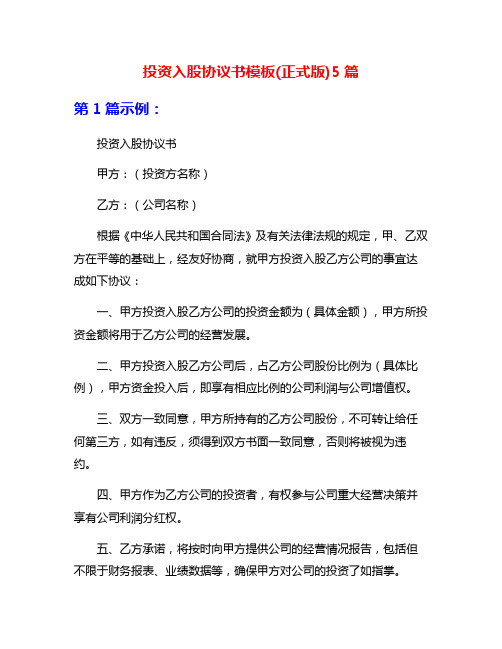 投资入股协议书模板(正式版)5 篇

第 1 篇示例：

投资入股协议书

甲方：（投资方名称）

乙方：（公司名称）

根据《中华人民共和国合同法》及有关法律法规的规定，甲、乙双方在平等的基础上，经友好协商，就甲方投资入股乙方公司的事宜达成如下协议：

一、甲方投资入股乙方公司的投资金额为（具体金额），甲方所投资金额将用于乙方公司的经营发展。

二、甲方投资入股乙方公司后，占乙方公司股份比例为（具体比例），甲方资金投入后，即享有相应比例的公司利润与公司增值权。

三、双方一致同意，甲方所持有的乙方公司股份，不可转让给任何第三方，如有违反，须得到双方书面一致同意，否则将被视为违约。

四、甲方作为乙方公司的投资者，有权参与公司重大经营决策并享有公司利润分红权。

五、乙方承诺，将按时向甲方提供公司的经营情况报告，包括但不限于财务报表、业绩数据等，确保甲方对公司的投资了如指掌。